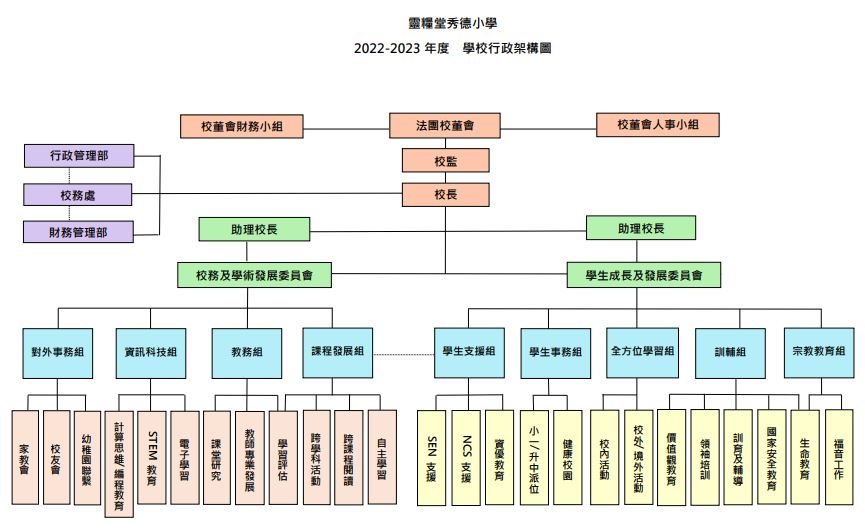 靈糧堂秀德小學

2022-2023 年度 學校行政架構圖

校董會財務小組
法團校董會
校董會人事小組

行政管理部
校務處
財務管理部

校監
校長

助理校長
助理校長

校務及學術發展委員會
學生成長及發展委員會

對外事務組
資訊科技組
教務組
課程發展組
學生支援組
學生事務組
全方位學習組
訓輔組
宗教教育組

家教會
校友會
幼稚園聯繫
計算思維/編程教育
STEM 教育
電子學習
課堂研究
教師專業發展
學習評估
跨學科活動
跨課程閱讀
自主學習
SEN 支援
NCS 支援
資優教育
小一/升中派位
健康校園
校內活動
校外/境外活動
價值觀教育
領袖培訓
訓育及輔導
國家安全教育
生命教育
福音工作